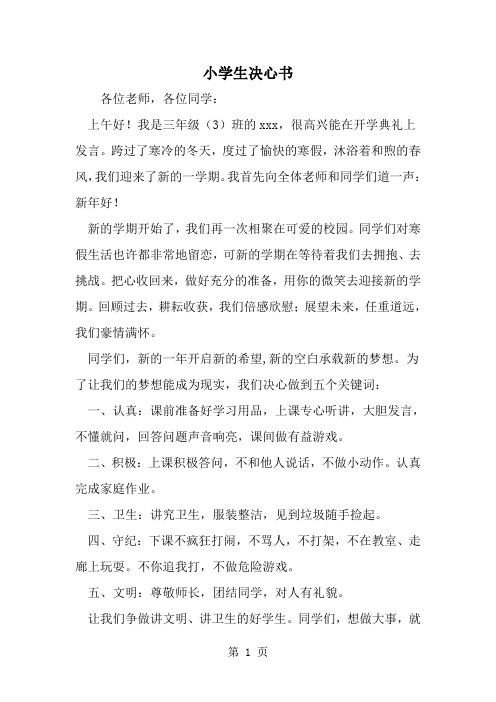 小学生决心书

各位老师，各位同学：

上午好！我是三年级（3）班的 xxx，很高兴能在开学典礼上发言。跨过了寒冷的冬天，度过了愉快的寒假，沐浴着和煦的春风，我们迎来了新的一学期。我首先向全体老师和同学们道一声：新年好！

新的学期开始了，我们再一次相聚在可爱的校园。同学们对寒假生活也许都非常地留恋，可新的学期在等待着我们去拥抱、去挑战。把心收回来，做好充分的准备，用你的微笑去迎接新的学期。回顾过去，耕耘收获，我们倍感欣慰；展望未来，任重道远，我们豪情满怀。

同学们，新的一年开启新的希望，新的空白承载新的梦想。为了让我们的梦想能成为现实，我们决心做到五个关键词：

一、认真：课前准备好学习用品，上课专心听讲，大胆发言，不懂就问，回答问题声音响亮，课间做有益游戏。

二、积极：上课积极答问，不和他人说话，不做小动作。认真完成家庭作业。

三、卫生：讲究卫生，服装整洁，见到垃圾随手捡起。

四、守纪：下课不疯狂打闹，不骂人，不打架，不在教室、走廊上玩耍。不你追我打，不做危险游戏。

五、文明：尊敬师长，团结同学，对人有礼貌。

让我们争做讲文明、讲卫生的好学生。同学们，想做大事，就

第 1 页